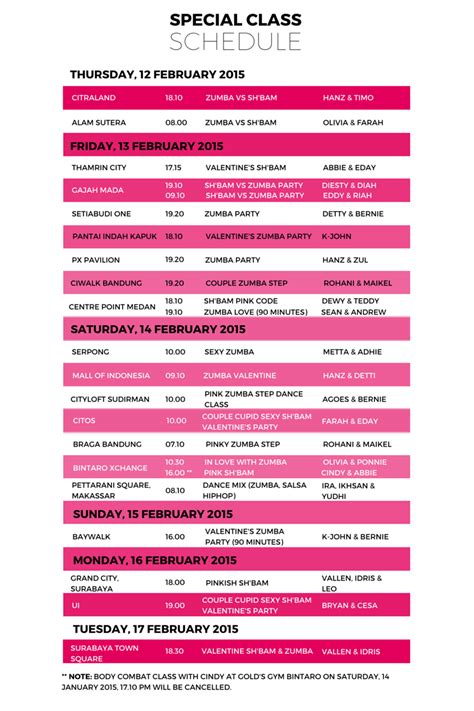 SPECIAL CLASS
SCHEDULE

THURSDAY, 12 FEBRUARY 2015

| | | | |
|---|---|---|---|
| CITRALAND | 18.10 | ZUMBA VS SH'BAM | HANZ & TIMO |
| ALAM SUTERA | 08.00 | ZUMBA VS SH'BAM | OLIVIA & FARAH |

FRIDAY, 13 FEBRUARY 2015

| | | | |
|---|---|---|---|
| THAMRIN CITY | 17.15 | VALENTINE'S SH'BAM | ABBIE & EDAY |
| GAJAH MADA | 19.10 09.10 | SH'BAM VS ZUMBA PARTY SH'BAM VS ZUMBA PARTY | DIESTY & DIAH EDDY & RIAH |
| SETIABUDI ONE | 19.20 | ZUMBA PARTY | DETTY & BERNIE |
| PANTAI INDAH KAPUK | 18.10 | VALENTINE'S ZUMBA PARTY | K-JOHN |
| PX PAVILION | 19.20 | ZUMBA PARTY | HANZ & ZUL |
| CIWALK BANDUNG | 19.20 | COUPLE ZUMBA STEP | ROHANI & MAIKEL |
| CENTRE POINT MEDAN | 18.10 19.10 | SH'BAM PINK CODE ZUMBA LOVE (90 MINUTES) | DEWY & TEDDY SEAN & ANDREW |

SATURDAY, 14 FEBRUARY 2015

| | | | |
|---|---|---|---|
| SERPONG | 10.00 | SEXY ZUMBA | METTA & ADHIE |
| MALL OF INDONESIA | 09.10 | ZUMBA VALENTINE | HANZ & DETTI |
| CITYLOFT SUDIRMAN | 10.00 | PINK ZUMBA STEP DANCE CLASS | AGOES & BERNIE |
| CITOS | 10.00 | COUPLE CUPID SEXY SH'BAM VALENTINE'S PARTY | FARAH & EDAY |
| BRAGA BANDUNG | 07.10 | PINKY ZUMBA STEP | ROHANI & MAIKEL |
| BINTARO XCHANGE | 10.30 16.00 ** | IN LOVE WITH ZUMBA PINK SH'BAM | OLIVIA & PONNIE CINDY & ABBIE |
| PETTARANI SQUARE, MAKASSAR | 08.10 | DANCE MIX (ZUMBA, SALSA HIPHOP) | IRA, IKHSAN & YUDHI |

SUNDAY, 15 FEBRUARY 2015

| | | | |
|---|---|---|---|
| BAYWALK | 16.00 | VALENTINE'S ZUMBA PARTY (90 MINUTES) | K-JOHN & BERNIE |

MONDAY, 16 FEBRUARY 2015

| | | | |
|---|---|---|---|
| GRAND CITY, SURABAYA | 18.00 | PINKISH SH'BAM | VALLEN, IDRIS & LEO |
| UI | 19.00 | COUPLE CUPID SEXY SH'BAM VALENTINE'S PARTY | BRYAN & CESA |

TUESDAY, 17 FEBRUARY 2015

| | | | |
|---|---|---|---|
| SURABAYA TOWN SQUARE | 18.30 | VALENTINE SH'BAM & ZUMBA | VALLEN & IDRIS |

** NOTE: BODY COMBAT CLASS WITH CINDY AT GOLD'S GYM BINTARO ON SATURDAY, 14 JANUARY 2015, 17.10 PM WILL BE CANCELLED.